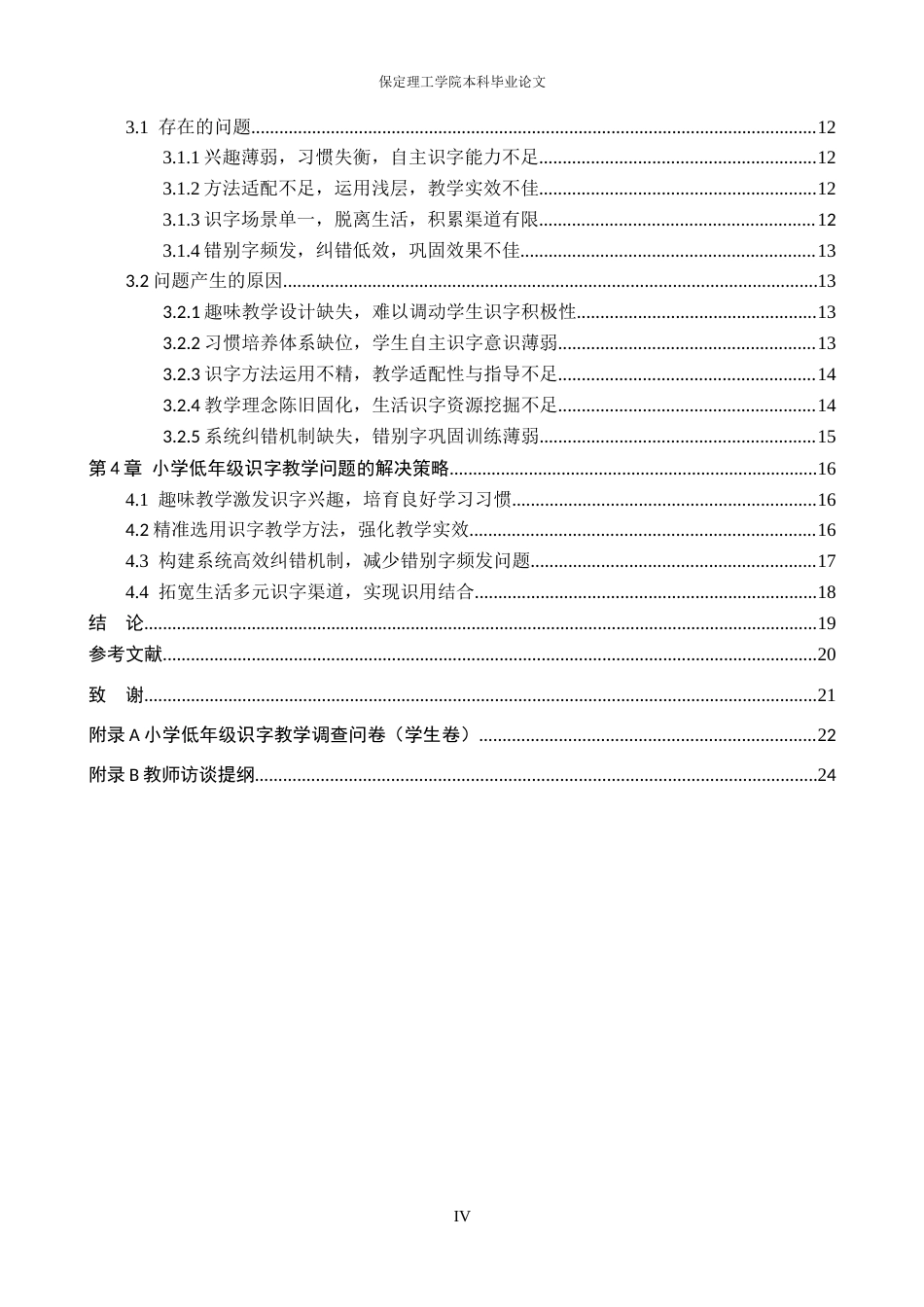 保定理工学院本科毕业论文

3.1 存在的问题 12
3.1.1兴趣薄弱，习惯失衡，自主识字能力不足 12
3.1.2方法适配不足，运用浅层，教学实效不佳 12
3.1.3识字场景单一，脱离生活，积累渠道有限 12
3.1.4错别字频发，纠错低效，巩固效果不佳 13
3.2问题产生的原因 13
3.2.1趣味教学设计缺失，难以调动学生识字积极性 13
3.2.2习惯培养体系缺位，学生自主识字意识薄弱 13
3.2.3识字方法运用不精，教学适配性与指导不足 14
3.2.4教学理念陈旧固化，生活识字资源挖掘不足 14
3.2.5系统纠错机制缺失，错别字巩固训练薄弱 15
第4章 小学低年级识字教学问题的解决策略 16
4.1 趣味教学激发识字兴趣，培育良好学习习惯 16
4.2精准选用识字教学方法，强化教学实效 16
4.3 构建系统高效纠错机制，减少错别字频发问题 17
4.4 拓宽生活多元识字渠道，实现识用结合 18
结 论 19
参考文献 20
致 谢 21
附录A小学低年级识字教学调查问卷（学生卷） 22
附录B教师访谈提纲 24

IV